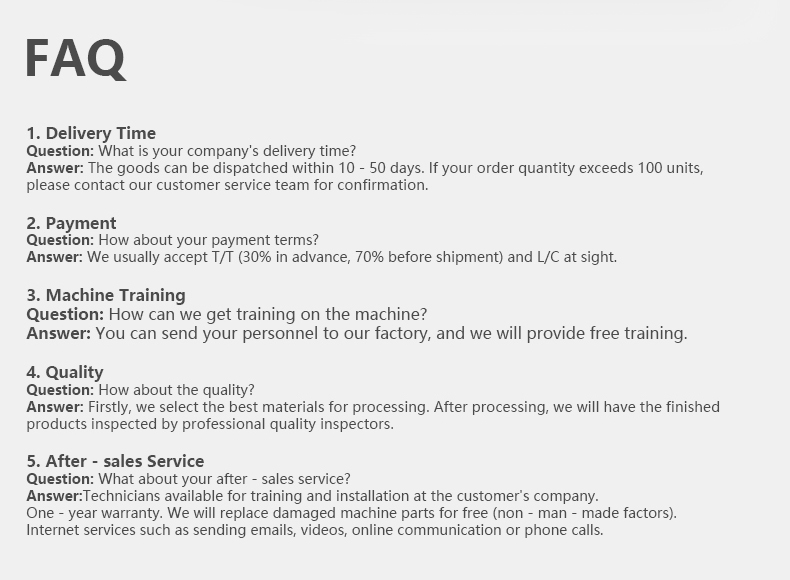 FAQ

1. Delivery Time
Question: What is your company's delivery time?
Answer: The goods can be dispatched within 10 - 50 days. If your order quantity exceeds 100 units, please contact our customer service team for confirmation.

2. Payment
Question: How about your payment terms?
Answer: We usually accept T/T (30% in advance, 70% before shipment) and L/C at sight.

3. Machine Training
Question: How can we get training on the machine?
Answer: You can send your personnel to our factory, and we will provide free training.

4. Quality
Question: How about the quality?
Answer: Firstly, we select the best materials for processing. After processing, we will have the finished products inspected by professional quality inspectors.

5. After - sales Service
Question: What about your after - sales service?
Answer:Technicians available for training and installation at the customer's company.
One - year warranty. We will replace damaged machine parts for free (non - man - made factors).
Internet services such as sending emails, videos, online communication or phone calls.